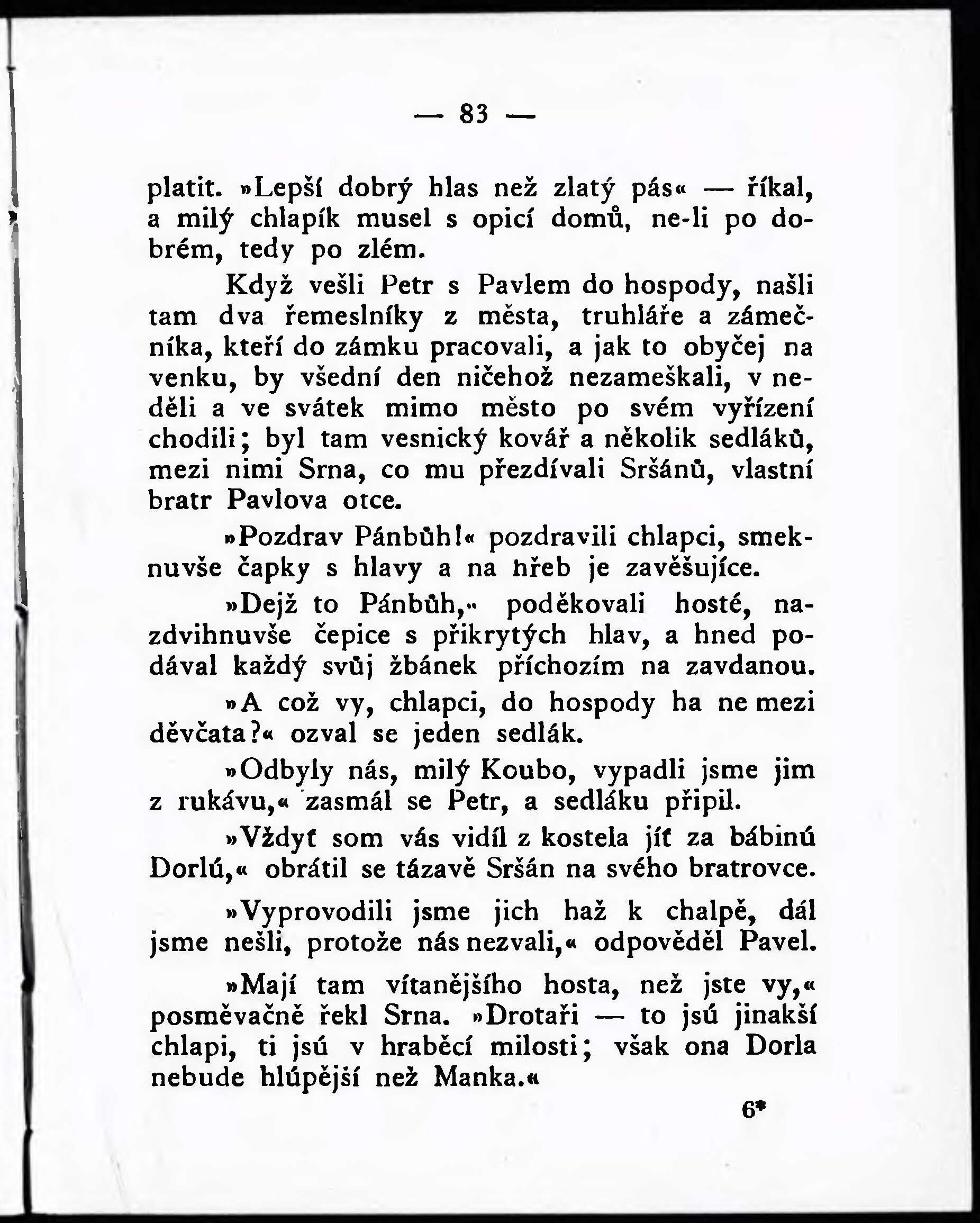 — 83 —

platit. »Lepší dobrý hlas než zlatý pás« — říkal, a milý chlapík musel s opicí domů, ne-li po dobrém, tedy po zlém.

Když vešli Petr s Pavlem do hospody, našli tam dva řemeslníky z města, truhláře a zámečníka, kteří do zámku pracovali, a jak to obyčej na venku, by všední den ničehož nezameškali, v neděli a ve svátek mimo město po svém vyřízení chodili; byl tam vesnický kovář a několik sedláků, mezi nimi Srna, co mu přezdívali Sršánů, vlastní bratr Pavlova otce.

»Pozdrav Pánbůh!« pozdravili chlapci, smeknuvše čapky s hlavy a na hřeb je zavěšujíce.

»Dejž to Pánbůh,« poděkovali hosté, nazdvihnuvše čepice s přikrytých hlav, a hned podával každý svůj žbánek příchozím na zavdanou.

»A což vy, chlapci, do hospody ha ne mezi děvčata?« ozval se jeden sedlák.

»Odbyly nás, milý Koubo, vypadli jsme jim z rukávu,« zasmál se Petr, a sedláku připil.

»Vždyť som vás vidíl z kostela jíť za bábinú Dorlú,« obrátil se tázavě Sršán na svého bratrovce.

»Vyprovodili jsme jich haž k chalpě, dál jsme nešli, protože nás nezvali,« odpověděl Pavel.

»Mají tam vítanějšího hosta, než jste vy,« posměvačně řekl Srna. »Drotaři — to jsú jinakší chlapi, ti jsú v hraběcí milosti; však ona Dorla nebude hlúpější než Manka.«

6*